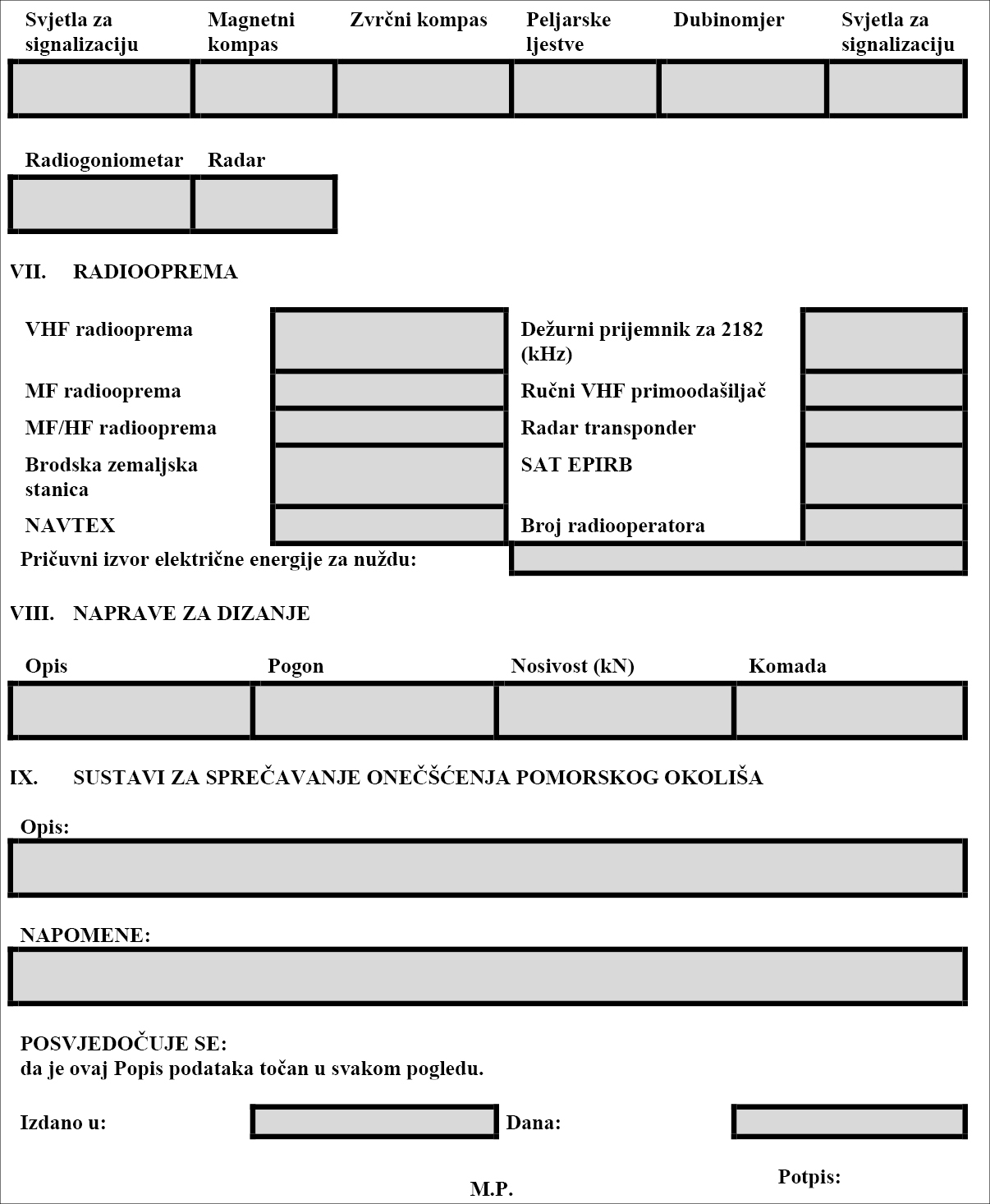 | Svjetla za signalizaciju | Magnetni kompas | Zvrčni kompas | Peljarske ljestve | Dubinomjer | Svjetla za signalizaciju |
|---|---|---|---|---|---|
| | | | | | |

| Radiogoniometar | Radar |
|---|---|
| | |

VII. RADIOOPREMA

| | | | |
|---|---|---|---|
| VHF radiooprema | | Dežurni prijemnik za 2182 (kHz) | |
| MF radiooprema | | Ručni VHF primoodašiljač | |
| MF/HF radiooprema | | Radar transponder | |
| Brodska zemaljska stanica | | SAT EPIRB | |
| NAVTEX | | Broj radiooperatora | |

Pričuvni izvor električne energije za nuždu:

VIII. NAPRAVE ZA DIZANJE

| Opis | Pogon | Nosivost (kN) | Komada |
|---|---|---|---|
| | | | |

IX. SUSTAVI ZA SPREČAVANJE ONEČŠĆENJA POMORSKOG OKOLIŠA

Opis:

NAPOMENE:

POSVJEDOČUJE SE:
da je ovaj Popis podataka točan u svakom pogledu.

Izdano u: Dana:

M.P. Potpis: